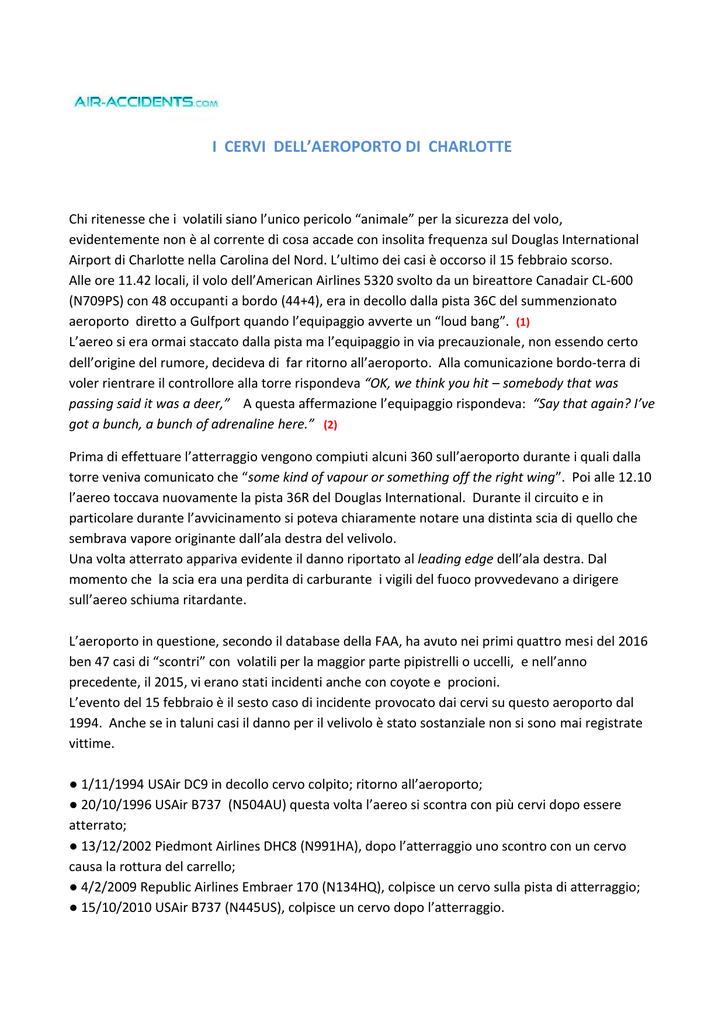 AIR-ACCIDENTS.com

I CERVI DELL'AEROPORTO DI CHARLOTTE

Chi ritenesse che i volatili siano l'unico pericolo "animale" per la sicurezza del volo, evidentemente non è al corrente di cosa accade con insolita frequenza sul Douglas International Airport di Charlotte nella Carolina del Nord. L'ultimo dei casi è occorso il 15 febbraio scorso.
Alle ore 11.42 locali, il volo dell'American Airlines 5320 svolto da un bireattore Canadair CL-600 (N709PS) con 48 occupanti a bordo (44+4), era in decollo dalla pista 36C del summenzionato aeroporto diretto a Gulfport quando l'equipaggio avverte un "loud bang". (1)
L'aereo si era ormai staccato dalla pista ma l'equipaggio in via precauzionale, non essendo certo dell'origine del rumore, decideva di far ritorno all'aeroporto. Alla comunicazione bordo-terra di voler rientrare il controllore alla torre rispondeva "OK, we think you hit – somebody that was passing said it was a deer," A questa affermazione l'equipaggio rispondeva: "Say that again? I've got a bunch, a bunch of adrenaline here." (2)

Prima di effettuare l'atterraggio vengono compiuti alcuni 360 sull'aeroporto durante i quali dalla torre veniva comunicato che "some kind of vapour or something off the right wing". Poi alle 12.10 l'aereo toccava nuovamente la pista 36R del Douglas International. Durante il circuito e in particolare durante l'avvicinamento si poteva chiaramente notare una distinta scia di quello che sembrava vapore originante dall'ala destra del velivolo.
Una volta atterrato appariva evidente il danno riportato al leading edge dell'ala destra. Dal momento che la scia era una perdita di carburante i vigili del fuoco provvedevano a dirigere sull'aereo schiuma ritardante.

L'aeroporto in questione, secondo il database della FAA, ha avuto nei primi quattro mesi del 2016 ben 47 casi di "scontri" con volatili per la maggior parte pipistrelli o uccelli, e nell'anno precedente, il 2015, vi erano stati incidenti anche con coyote e procioni.
L'evento del 15 febbraio è il sesto caso di incidente provocato dai cervi su questo aeroporto dal 1994. Anche se in taluni casi il danno per il velivolo è stato sostanziale non si sono mai registrate vittime.

● 1/11/1994 USAir DC9 in decollo cervo colpito; ritorno all'aeroporto;
● 20/10/1996 USAir B737 (N504AU) questa volta l'aereo si scontra con più cervi dopo essere atterrato;
● 13/12/2002 Piedmont Airlines DHC8 (N991HA), dopo l'atterraggio uno scontro con un cervo causa la rottura del carrello;
● 4/2/2009 Republic Airlines Embraer 170 (N134HQ), colpisce un cervo sulla pista di atterraggio;
● 15/10/2010 USAir B737 (N445US), colpisce un cervo dopo l'atterraggio.